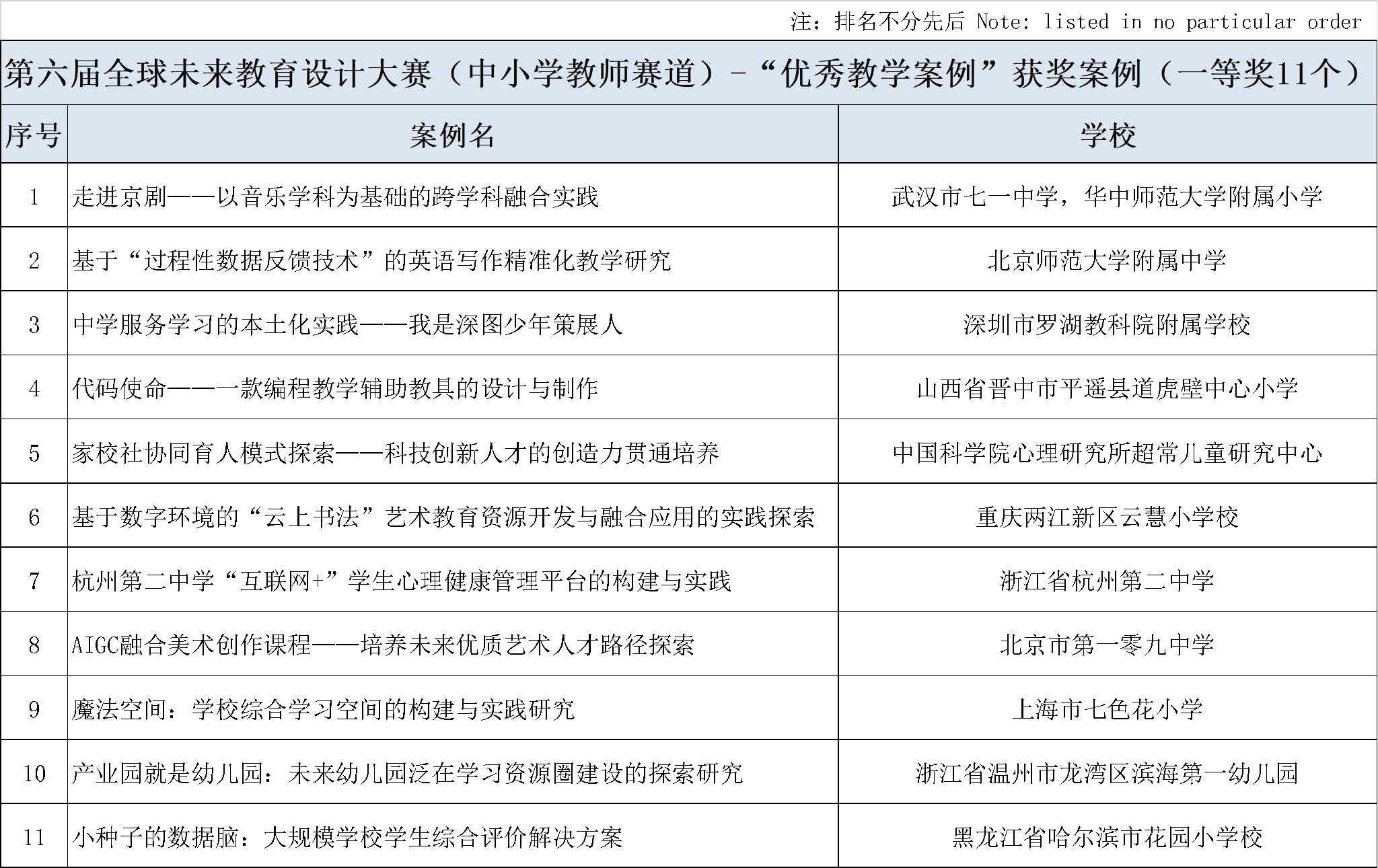 注：排名不分先后 Note: listed in no particular order

第六届全球未来教育设计大赛（中小学教师赛道）-“优秀教学案例”获奖案例（一等奖11个）

| 序号 | 案例名 | 学校 |
|---|---|---|
| 1 | 走进京剧——以音乐学科为基础的跨学科融合实践 | 武汉市七一中学，华中师范大学附属小学 |
| 2 | 基于“过程性数据反馈技术”的英语写作精准化教学研究 | 北京师范大学附属中学 |
| 3 | 中学服务学习的本土化实践——我是深图少年策展人 | 深圳市罗湖教科院附属学校 |
| 4 | 代码使命——一款编程教学辅助教具的设计与制作 | 山西省晋中市平遥县道虎壁中心小学 |
| 5 | 家校社协同育人模式探索——科技创新人才的创造力贯通培养 | 中国科学院心理研究所超常儿童研究中心 |
| 6 | 基于数字环境的“云上书法”艺术教育资源开发与融合应用的实践探索 | 重庆两江新区云慧小学校 |
| 7 | 杭州第二中学“互联网+”学生心理健康管理平台的构建与实践 | 浙江省杭州第二中学 |
| 8 | AIGC融合美术创作课程——培养未来优质艺术人才路径探索 | 北京市第一零九中学 |
| 9 | 魔法空间：学校综合学习空间的构建与实践研究 | 上海市七色花小学 |
| 10 | 产业园就是幼儿园：未来幼儿园泛在学习资源圈建设的探索研究 | 浙江省温州市龙湾区滨海第一幼儿园 |
| 11 | 小种子的数据脑：大规模学校学生综合评价解决方案 | 黑龙江省哈尔滨市花园小学校 |